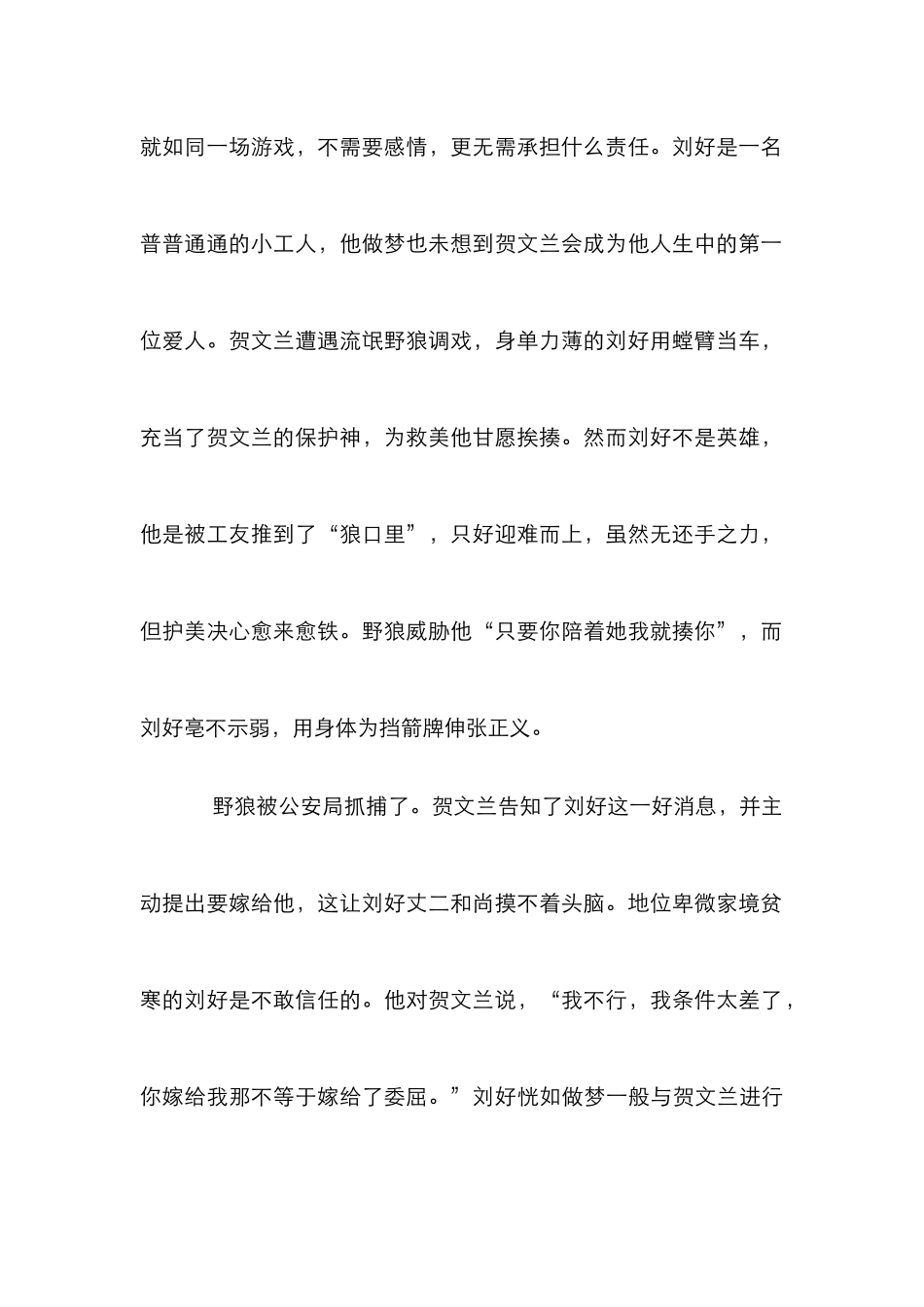 就如同一场游戏，不需要感情，更无需承担什么责任。刘好是一名普普通通的小工人，他做梦也未想到贺文兰会成为他人生中的第一位爱人。贺文兰遭遇流氓野狼调戏，身单力薄的刘好用螳臂当车，充当了贺文兰的保护神，为救美他甘愿挨揍。然而刘好不是英雄，他是被工友推到了“狼口里”，只好迎难而上，虽然无还手之力，但护美决心愈来愈铁。野狼威胁他“只要你陪着她我就揍你”，而刘好毫不示弱，用身体为挡箭牌伸张正义。

野狼被公安局抓捕了。贺文兰告知了刘好这一好消息，并主动提出要嫁给他，这让刘好丈二和尚摸不着头脑。地位卑微家境贫寒的刘好是不敢信任的。他对贺文兰说，“我不行，我条件太差了，你嫁给我那不等于嫁给了委屈。”刘好恍如做梦一般与贺文兰进行